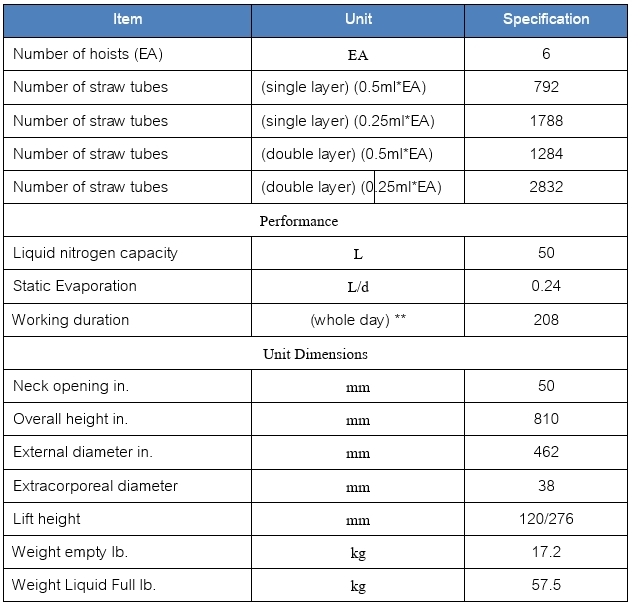 | Item | Unit | Specification |
|---|---|---|
| Number of hoists (EA) | EA | 6 |
| Number of straw tubes | (single layer) (0.5ml*EA) | 792 |
| Number of straw tubes | (single layer) (0.25ml*EA) | 1788 |
| Number of straw tubes | (double layer) (0.5ml*EA) | 1284 |
| Number of straw tubes | (double layer) (0.25ml*EA) | 2832 |
| Performance | | |
| Liquid nitrogen capacity | L | 50 |
| Static Evaporation | L/d | 0.24 |
| Working duration | (whole day) ** | 208 |
| Unit Dimensions | | |
| Neck opening in. | mm | 50 |
| Overall height in. | mm | 810 |
| External diameter in. | mm | 462 |
| Extracorporeal diameter | mm | 38 |
| Lift height | mm | 120/276 |
| Weight empty lb. | kg | 17.2 |
| Weight Liquid Full lb. | kg | 57.5 |